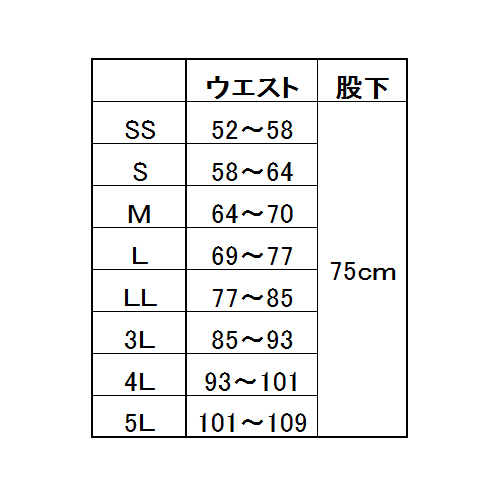 | | ウエスト | 股下 |
|---|---|---|
| SS | 52～58 | 75cm |
| S | 58～64 | |
| M | 64～70 | |
| L | 69～77 | |
| LL | 77～85 | |
| 3L | 85～93 | |
| 4L | 93～101 | |
| 5L | 101～109 | |